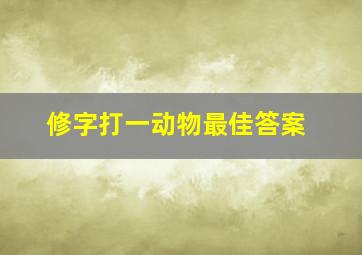 修字打一动物最佳答案